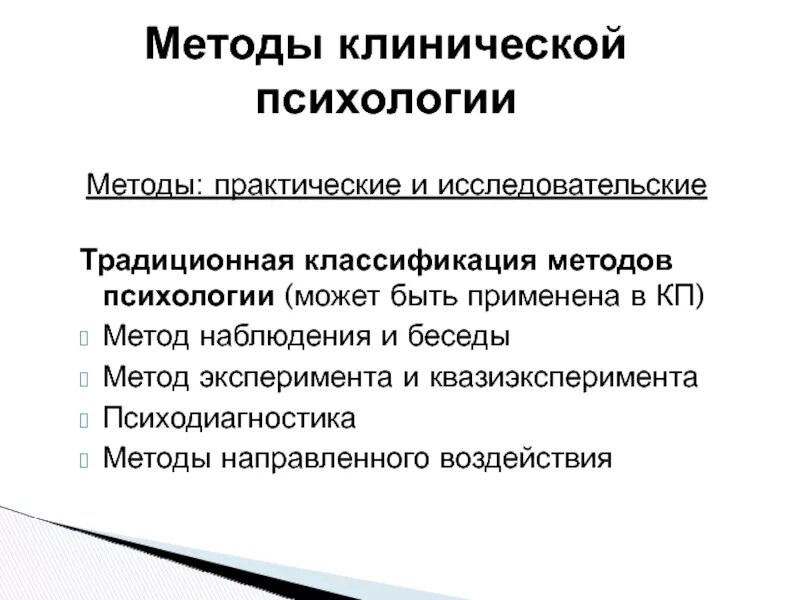 Методы клинической психологии

Методы: практические и исследовательские

Традиционная классификация методов психологии (может быть применена в КП)

Метод наблюдения и беседы

Метод эксперимента и квазиэксперимента

Психодиагностика

Методы направленного воздействия